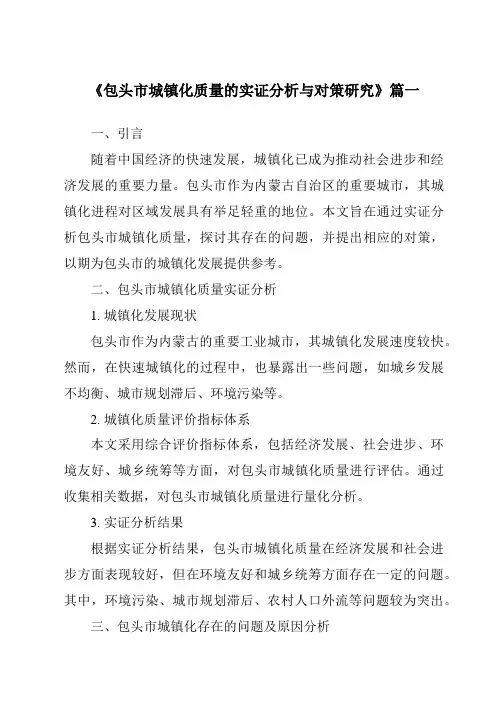 《包头市城镇化质量的实证分析与对策研究》篇一

一、引言

随着中国经济的快速发展，城镇化已成为推动社会进步和经济发展的重要力量。包头市作为内蒙古自治区的重要城市，其城镇化进程对区域发展具有举足轻重的地位。本文旨在通过实证分析包头市城镇化质量，探讨其存在的问题，并提出相应的对策，以期为包头市的城镇化发展提供参考。

二、包头市城镇化质量实证分析

1. 城镇化发展现状

包头市作为内蒙古的重要工业城市，其城镇化发展速度较快。然而，在快速城镇化的过程中，也暴露出一些问题，如城乡发展不均衡、城市规划滞后、环境污染等。

2. 城镇化质量评价指标体系

本文采用综合评价指标体系，包括经济发展、社会进步、环境友好、城乡统筹等方面，对包头市城镇化质量进行评估。通过收集相关数据，对包头市城镇化质量进行量化分析。

3. 实证分析结果

根据实证分析结果，包头市城镇化质量在经济发展和社会进步方面表现较好，但在环境友好和城乡统筹方面存在一定的问题。其中，环境污染、城市规划滞后、农村人口外流等问题较为突出。

三、包头市城镇化存在的问题及原因分析